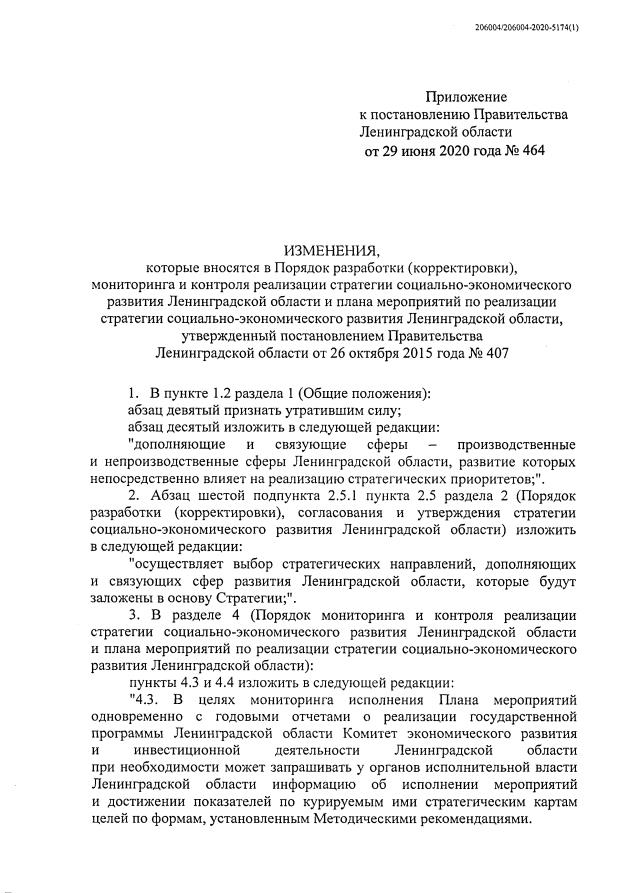 206004/206004-2020-5174(1)

Приложение
к постановлению Правительства
Ленинградской области
от 29 июня 2020 года № 464

ИЗМЕНЕНИЯ,
которые вносятся в Порядок разработки (корректировки), мониторинга и контроля реализации стратегии социально-экономического развития Ленинградской области и плана мероприятий по реализации стратегии социально-экономического развития Ленинградской области, утвержденный постановлением Правительства Ленинградской области от 26 октября 2015 года № 407

1. В пункте 1.2 раздела 1 (Общие положения):
абзац девятый признать утратившим силу;
абзац десятый изложить в следующей редакции:
"дополняющие и связующие сферы – производственные и непроизводственные сферы Ленинградской области, развитие которых непосредственно влияет на реализацию стратегических приоритетов;".

2. Абзац шестой подпункта 2.5.1 пункта 2.5 раздела 2 (Порядок разработки (корректировки), согласования и утверждения стратегии социально-экономического развития Ленинградской области) изложить в следующей редакции:
"осуществляет выбор стратегических направлений, дополняющих и связующих сфер развития Ленинградской области, которые будут заложены в основу Стратегии;".

3. В разделе 4 (Порядок мониторинга и контроля реализации стратегии социально-экономического развития Ленинградской области и плана мероприятий по реализации стратегии социально-экономического развития Ленинградской области):
пункты 4.3 и 4.4 изложить в следующей редакции:
"4.3. В целях мониторинга исполнения Плана мероприятий одновременно с годовыми отчетами о реализации государственной программы Ленинградской области Комитет экономического развития и инвестиционной деятельности Ленинградской области при необходимости может запрашивать у органов исполнительной власти Ленинградской области информацию об исполнении мероприятий и достижении показателей по курируемым ими стратегическим картам целей по формам, установленным Методическими рекомендациями.